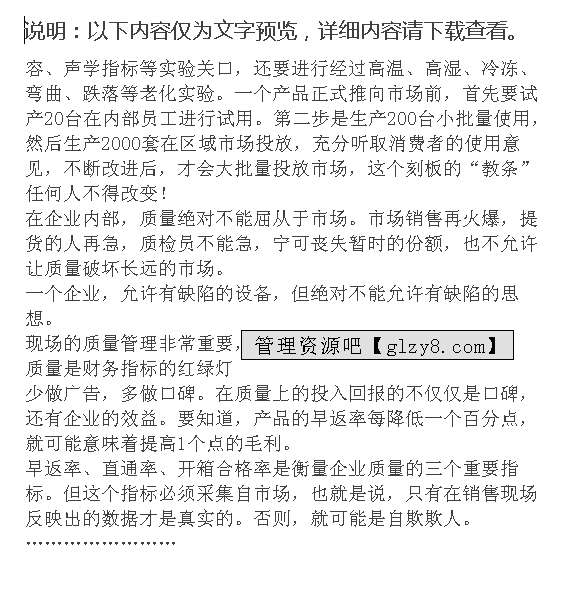 说明：以下内容仅为文字预览，详细内容请下载查看。

容、声学指标等实验关口，还要进行经过高温、高湿、冷冻、弯曲、跌落等老化实验。一个产品正式推向市场前，首先要试产20台在内部员工进行试用。第二步是生产200台小批量使用，然后生产2000套在区域市场投放，充分听取消费者的使用意见，不断改进后，才会大批量投放市场，这个刻板的“教条”任何人不得改变！

在企业内部，质量绝对不能屈从于市场。市场销售再火爆，提货的人再急，质检员不能急，宁可丧失暂时的份额，也不允许让质量破坏长远的市场。

一个企业，允许有缺陷的设备，但绝对不能允许有缺陷的思想。

现场的质量管理非常重要，

管理资源吧【glzy8.com】

质量是财务指标的红绿灯

少做广告，多做口碑。在质量上的投入回报的不仅仅是口碑，还有企业的效益。要知道，产品的早返率每降低一个百分点，就可能意味着提高1个点的毛利。

早返率、直通率、开箱合格率是衡量企业质量的三个重要指标。但这个指标必须采集自市场，也就是说，只有在销售现场反映出的数据才是真实的。否则，就可能是自欺欺人。

……………………